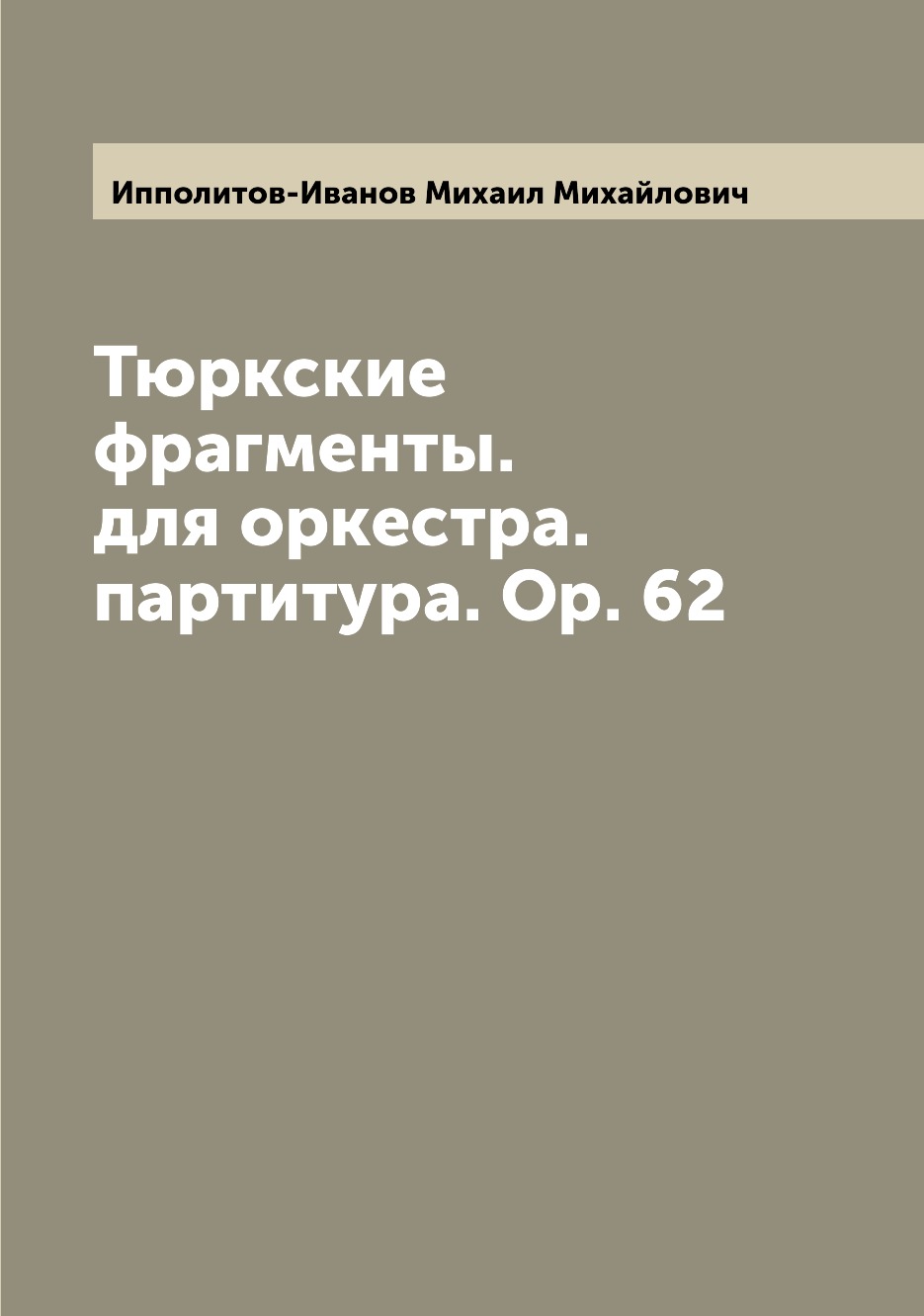 Ипполитов-Иванов Михаил Михайлович

Тюркские фрагменты. для оркестра. партитура. Op. 62